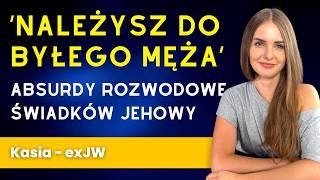 'NALEŻYSZ DO BYŁEGO MĘŻA'

ABSURDY ROZWODOWE ŚWIADKÓW JEHOWY

Kasia - exJW